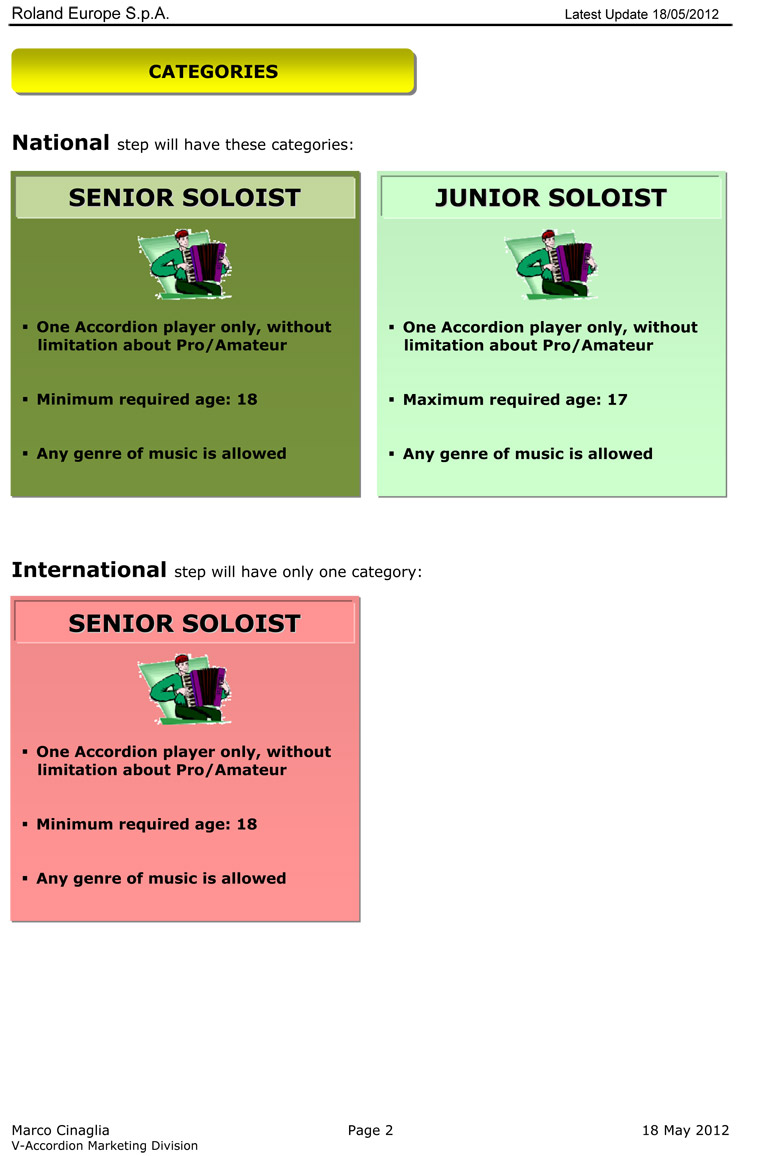 Roland Europe S.p.A.

Latest Update 18/05/2012

CATEGORIES

National step will have these categories:

SENIOR SOLOIST

▪ One Accordion player only, without limitation about Pro/Amateur

▪ Minimum required age: 18

▪ Any genre of music is allowed

JUNIOR SOLOIST

▪ One Accordion player only, without limitation about Pro/Amateur

▪ Maximum required age: 17

▪ Any genre of music is allowed

International step will have only one category:

SENIOR SOLOIST

▪ One Accordion player only, without limitation about Pro/Amateur

▪ Minimum required age: 18

▪ Any genre of music is allowed

Marco Cinaglia
V-Accordion Marketing Division

Page 2

18 May 2012